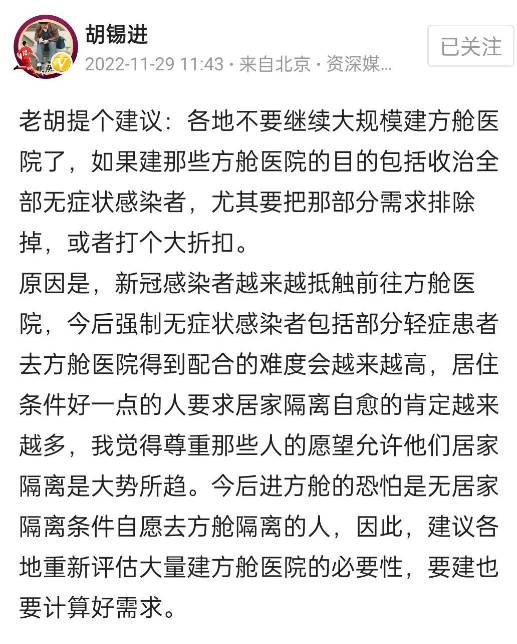 胡锡进
2022-11-29 11:43 · 来自北京 · 资深媒...
已关注

老胡提个建议：各地不要继续大规模建方舱医院了，如果建那些方舱医院的目的包括收治全部无症状感染者，尤其要把那部分需求排除掉，或者打个大折扣。
原因是，新冠感染者越来越抵触前往方舱医院，今后强制无症状感染者包括部分轻症患者去方舱医院得到配合的难度会越来越高，居住条件好一点的人要求居家隔离自愈的肯定越来越多，我觉得尊重那些人的愿望允许他们居家隔离是大势所趋。今后进方舱的恐怕是无居家隔离条件自愿去方舱隔离的人，因此，建议各地重新评估大量建方舱医院的必要性，要建也要计算好需求。